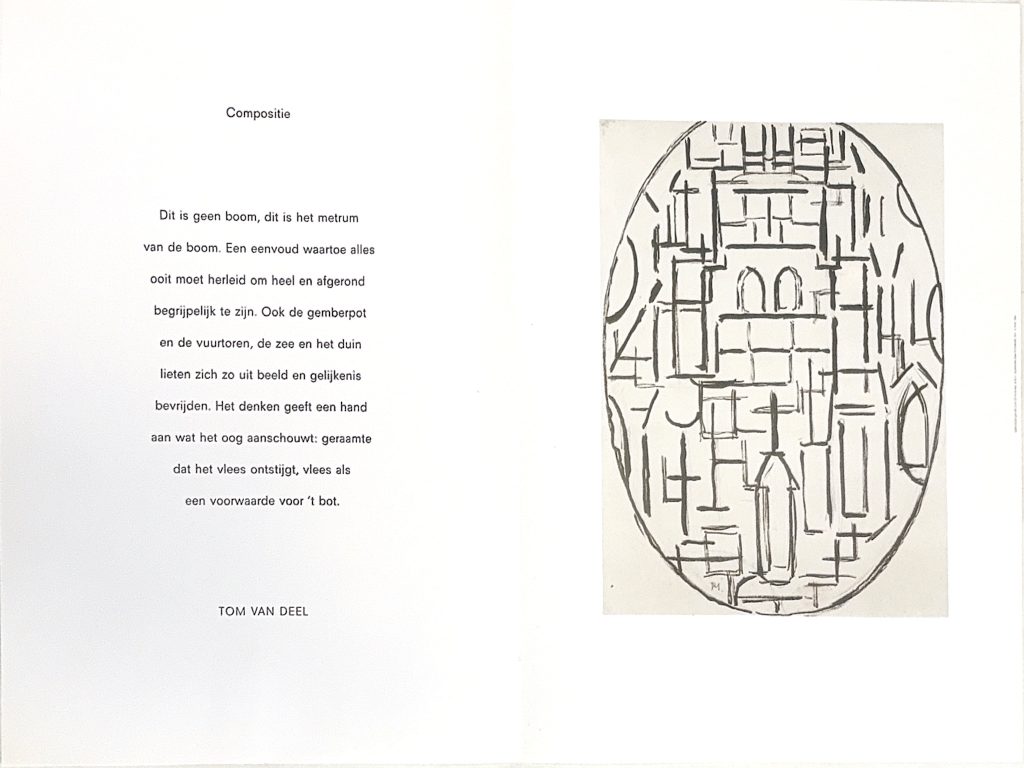 Compositie

Dit is geen boom, dit is het metrum
van de boom. Een eenvoud waartoe alles
ooit moet herleid om heel en afgerond
begrijpelijk te zijn. Ook de gemberpot
en de vuurtoren, de zee en het duin
lieten zich zo uit beeld en gelijkenis
bevrijden. Het denken geeft een hand
aan wat het oog aanschouwt: geraamte
dat het vlees ontstijgt, vlees als
een voorwaarde voor 't bot.

TOM VAN DEEL